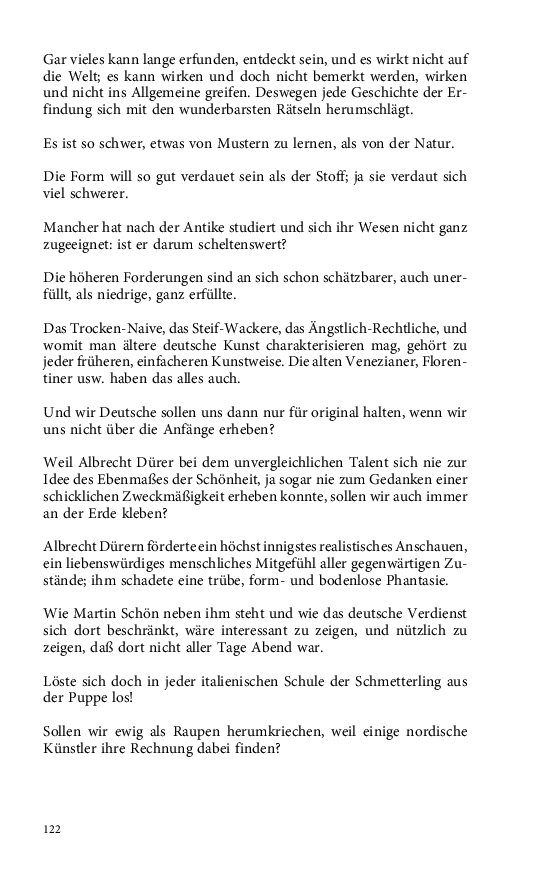 Gar vieles kann lange erfunden, entdeckt sein, und es wirkt nicht auf die Welt; es kann wirken und doch nicht bemerkt werden, wirken und nicht ins Allgemeine greifen. Deswegen jede Geschichte der Erfindung sich mit den wunderbarsten Rätseln herumschlägt.

Es ist so schwer, etwas von Mustern zu lernen, als von der Natur.

Die Form will so gut verdauet sein als der Stoff; ja sie verdaut sich viel schwerer.

Mancher hat nach der Antike studiert und sich ihr Wesen nicht ganz zugeeignet: ist er darum scheltenswert?

Die höheren Forderungen sind an sich schon schätzbarer, auch unerfüllt, als niedrige, ganz erfüllte.

Das Trocken-Naive, das Steif-Wackere, das Ängstlich-Rechtliche, und womit man ältere deutsche Kunst charakterisieren mag, gehört zu jeder früheren, einfacheren Kunstweise. Die alten Venezianer, Florentiner usw. haben das alles auch.

Und wir Deutsche sollen uns dann nur für original halten, wenn wir uns nicht über die Anfänge erheben?

Weil Albrecht Dürer bei dem unvergleichlichen Talent sich nie zur Idee des Ebenmaßes der Schönheit, ja sogar nie zum Gedanken einer schicklichen Zweckmäßigkeit erheben konnte, sollen wir auch immer an der Erde kleben?

Albrecht Dürern förderte ein höchst innigstes realistisches Anschauen, ein liebenswürdiges menschliches Mitgefühl aller gegenwärtigen Zustände; ihm schadete eine trübe, form- und bodenlose Phantasie.

Wie Martin Schön neben ihm steht und wie das deutsche Verdienst sich dort beschränkt, wäre interessant zu zeigen, und nützlich zu zeigen, daß dort nicht aller Tage Abend war.

Löste sich doch in jeder italienischen Schule der Schmetterling aus der Puppe los!

Sollen wir ewig als Raupen herumkriechen, weil einige nordische Künstler ihre Rechnung dabei finden?

122